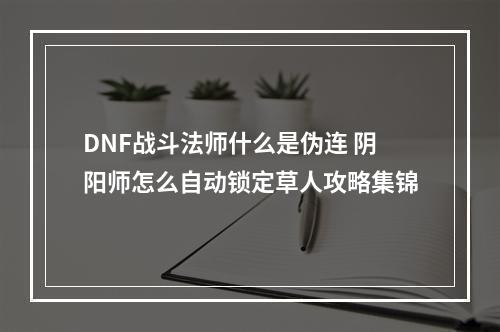 DNF战斗法师什么是伪连 阴阳师怎么自动锁定草人攻略集锦